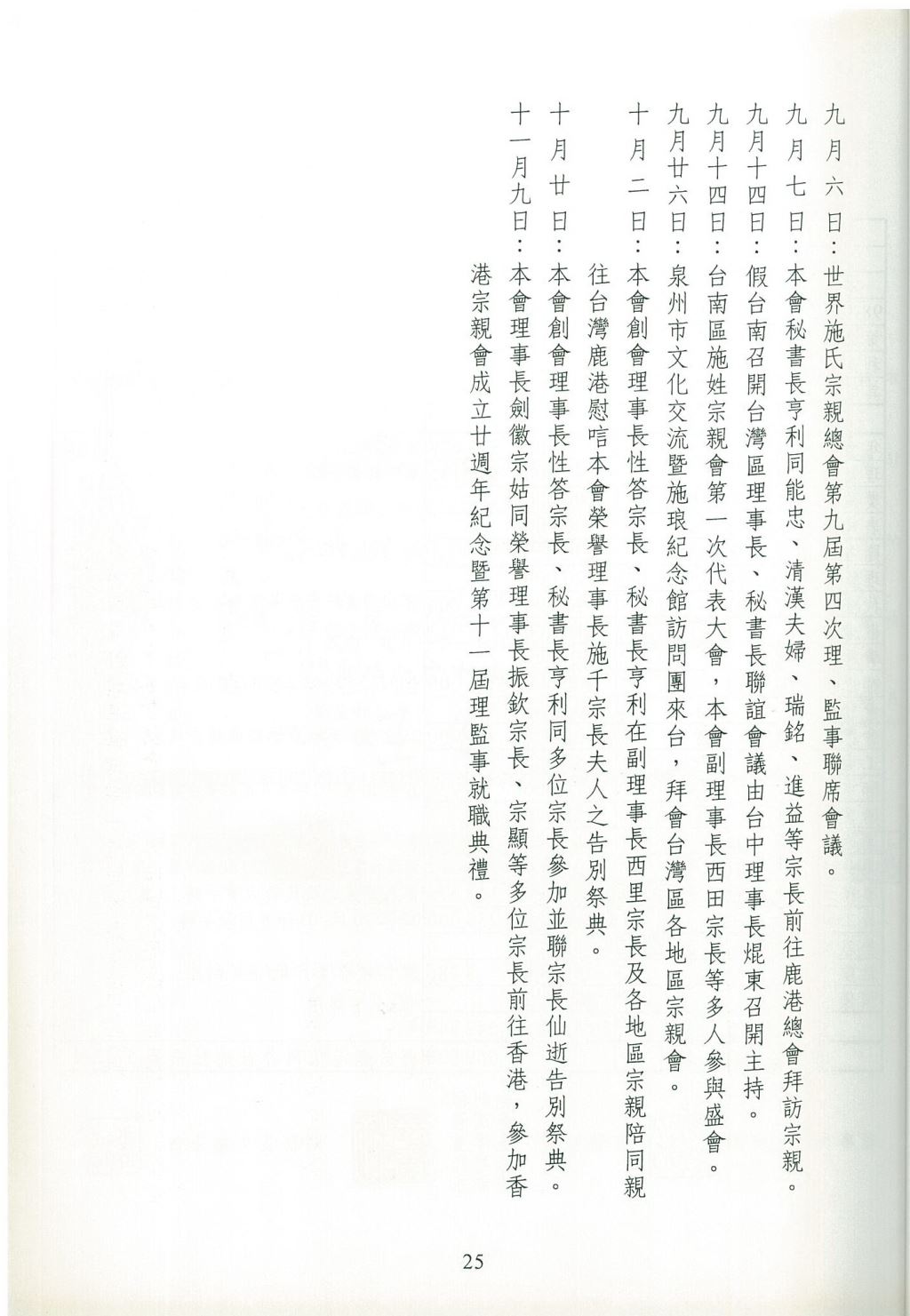 九月六日：世界施氏宗親總會第九屆第四次理、監事聯席會議。

九月七日：本會秘書長亨利同能忠、清漢夫婦、瑞銘、進益等宗長前往鹿港總會拜訪宗親。

九月十四日：假台南召開台灣區理事長、秘書長聯誼會議由台中理事長焜東召開主持。

九月十四日：台南區施姓宗親會第一次代表大會，本會副理事長西田宗長等多人參與盛會。

九月廿六日：泉州市文化交流暨施琅紀念館訪問團來台，拜會台灣區各地區宗親會。

十月二日：本會創會理事長性答宗長、秘書長亨利在副理事長西里宗長及各地區宗親陪同親往台灣鹿港慰唁本會榮譽理事長施千宗長夫人之告別祭典。

十月廿日：本會創會理事長性答宗長、秘書長亨利同多位宗長參加並聯宗長仙逝告別祭典。

十一月九日：本會理事長劍徽宗姑同榮譽理事長振欽宗長、宗顯等多位宗長前往香港，參加香港宗親會成立廿週年紀念暨第十一屆理監事就職典禮。

25